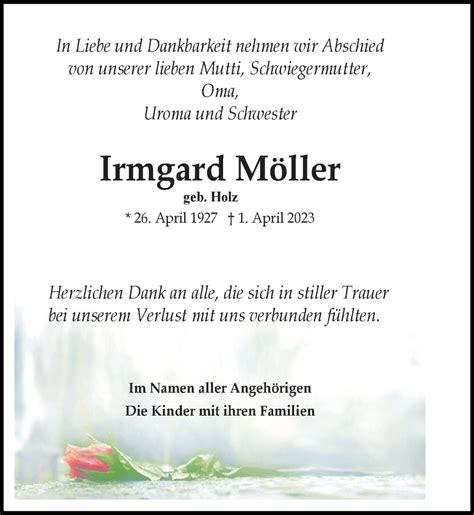 In Liebe und Dankbarkeit nehmen wir Abschied
von unserer lieben Mutti, Schwiegermutter,
Oma,
Uroma und Schwester

Irmgard Möller
geb. Holz
* 26. April 1927 † 1. April 2023

Herzlichen Dank an alle, die sich in stiller Trauer
bei unserem Verlust mit uns verbunden fühlten.

Im Namen aller Angehörigen
Die Kinder mit ihren Familien